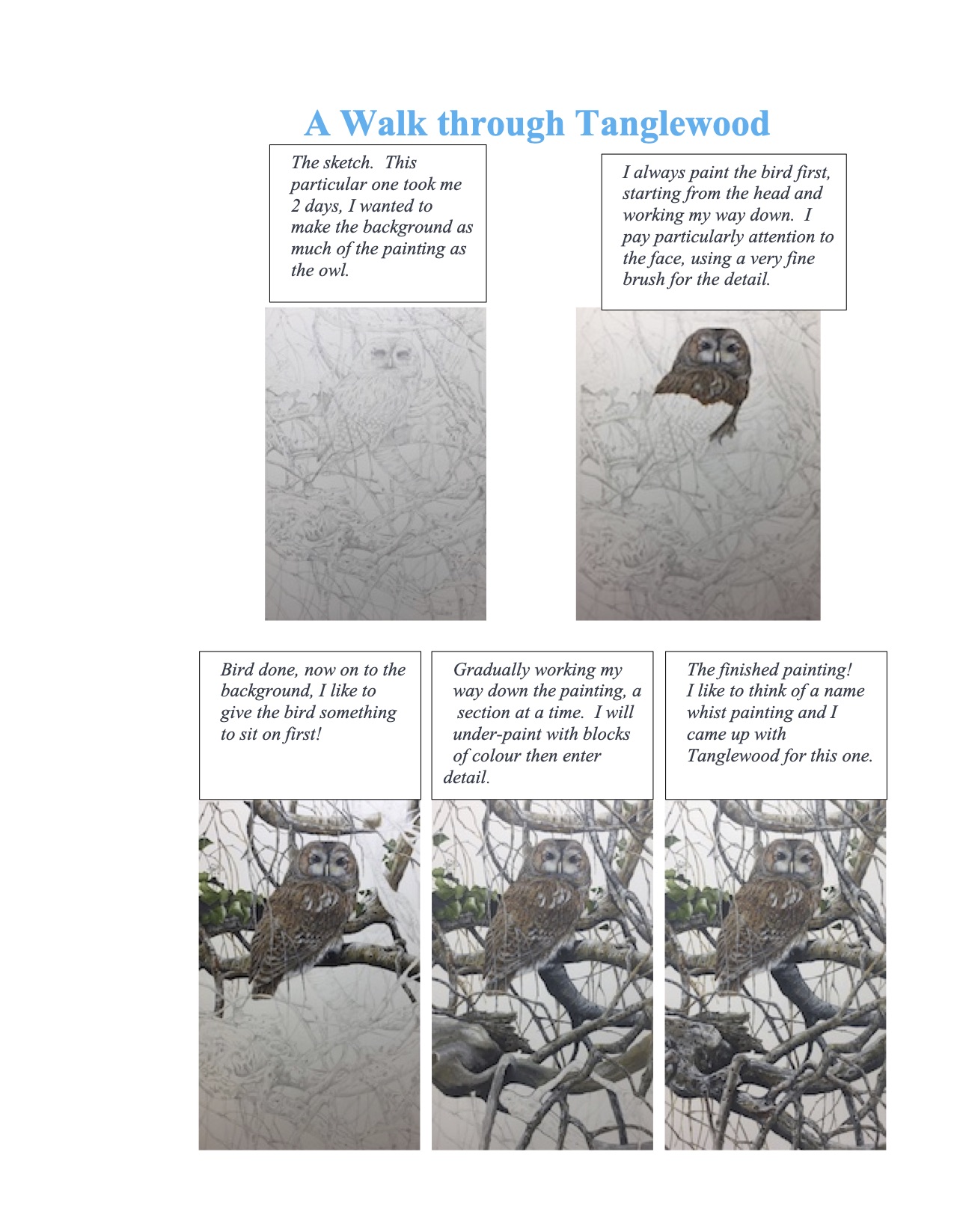 A Walk through Tanglewood

The sketch. This particular one took me 2 days, I wanted to make the background as much of the painting as the owl.

I always paint the bird first, starting from the head and working my way down. I pay particularly attention to the face, using a very fine brush for the detail.

Bird done, now on to the background, I like to give the bird something to sit on first!

Gradually working my way down the painting, a section at a time. I will under-paint with blocks of colour then enter detail.

The finished painting! I like to think of a name whist painting and I came up with Tanglewood for this one.